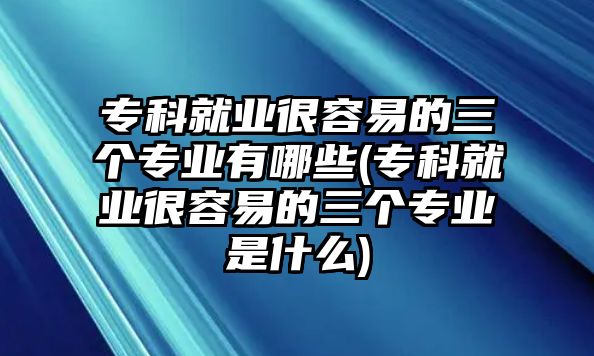 专科就业很容易的三个专业有哪些(专科就业很容易的三个专业是什么)